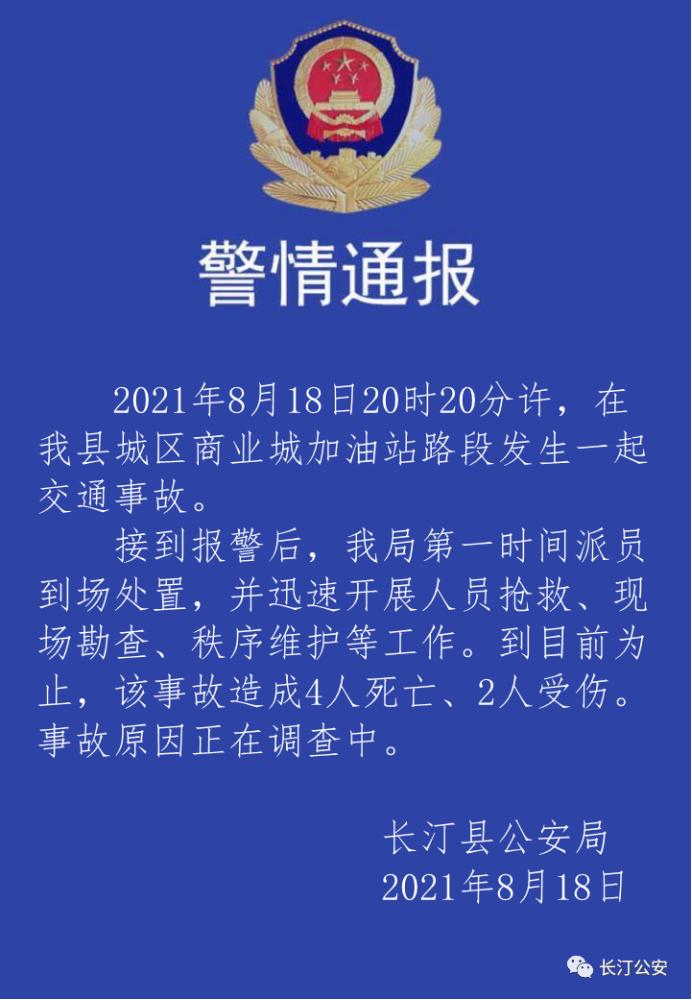 警情通报

2021年8月18日20时20分许，在我县城区商业城加油站路段发生一起交通事故。

接到报警后，我局第一时间派员到场处置，并迅速开展人员抢救、现场勘查、秩序维护等工作。到目前为止，该事故造成4人死亡、2人受伤。事故原因正在调查中。

长汀县公安局
2021年8月18日

长汀公安